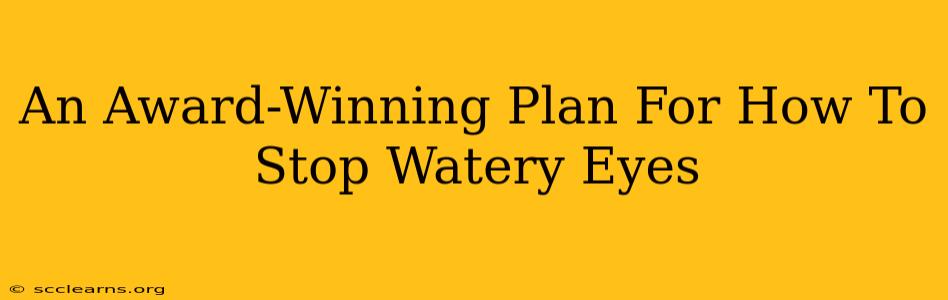 An Award-Winning Plan For How To Stop Watery Eyes

© scclearns.org